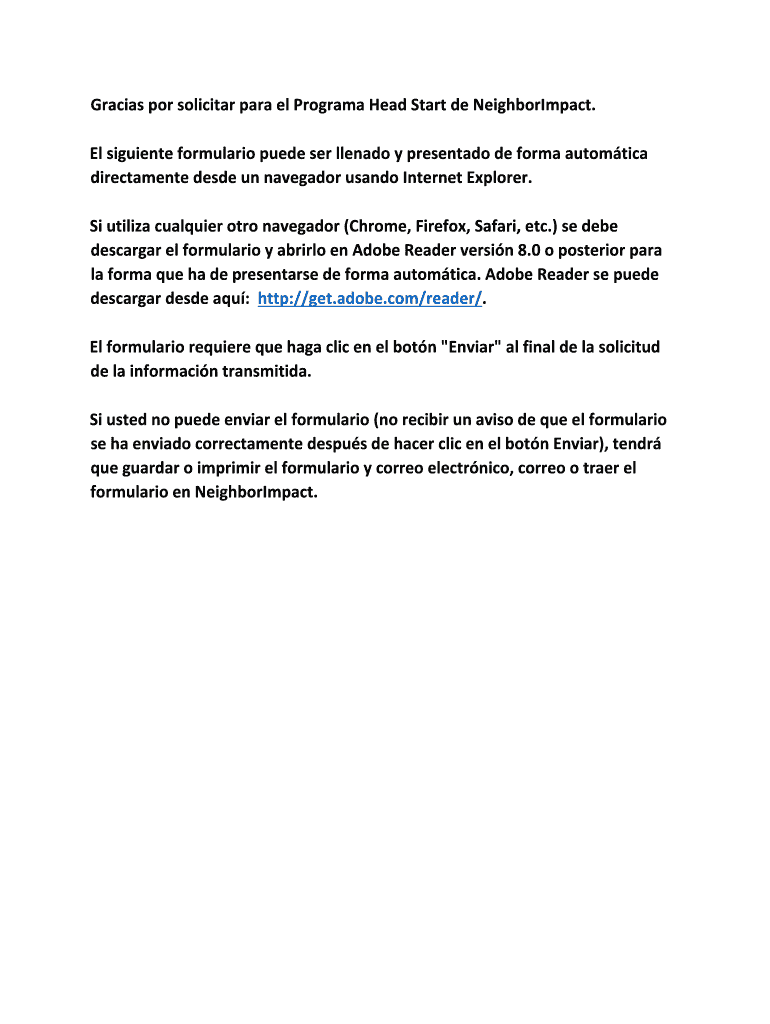 Gracias por solicitar para el Programa Head Start de NeighborImpact.

El siguiente formulario puede ser llenado y presentado de forma automática directamente desde un navegador usando Internet Explorer.

Si utiliza cualquier otro navegador (Chrome, Firefox, Safari, etc.) se debe descargar el formulario y abrirlo en Adobe Reader versión 8.0 o posterior para la forma que ha de presentarse de forma automática. Adobe Reader se puede descargar desde aquí: http://get.adobe.com/reader/.

El formulario requiere que haga clic en el botón "Enviar" al final de la solicitud de la información transmitida.

Si usted no puede enviar el formulario (no recibir un aviso de que el formulario se ha enviado correctamente después de hacer clic en el botón Enviar), tendrá que guardar o imprimir el formulario y correo electrónico, correo o traer el formulario en NeighborImpact.